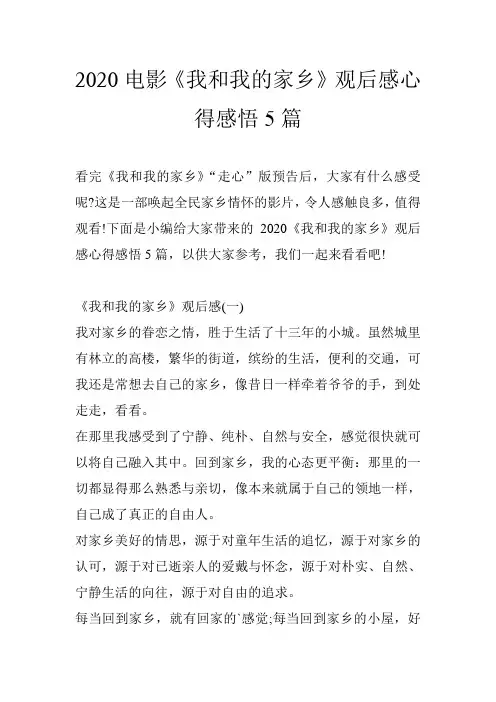 2020 电影《我和我的家乡》观后感心得感悟 5 篇

看完《我和我的家乡》“走心”版预告后，大家有什么感受呢?这是一部唤起全民家乡情怀的影片，令人感触良多，值得观看!下面是小编给大家带来的 2020《我和我的家乡》观后感心得感悟 5 篇，以供大家参考，我们一起来看看吧!

《我和我的家乡》观后感(一)
我对家乡的眷恋之情，胜于生活了十三年的小城。虽然城里有林立的高楼，繁华的街道，缤纷的生活，便利的交通，可我还是常想去自己的家乡，像昔日一样牵着爷爷的手，到处走走，看看。
在那里我感受到了宁静、纯朴、自然与安全，感觉很快就可以将自己融入其中。回到家乡，我的心态更平衡：那里的一切都显得那么熟悉与亲切，像本来就属于自己的领地一样，自己成了真正的自由人。
对家乡美好的情思，源于对童年生活的追忆，源于对家乡的认可，源于对已逝亲人的爱戴与怀念，源于对朴实、自然、宁静生活的向往，源于对自由的追求。
每当回到家乡，就有回家的`感觉;每当回到家乡的小屋，好